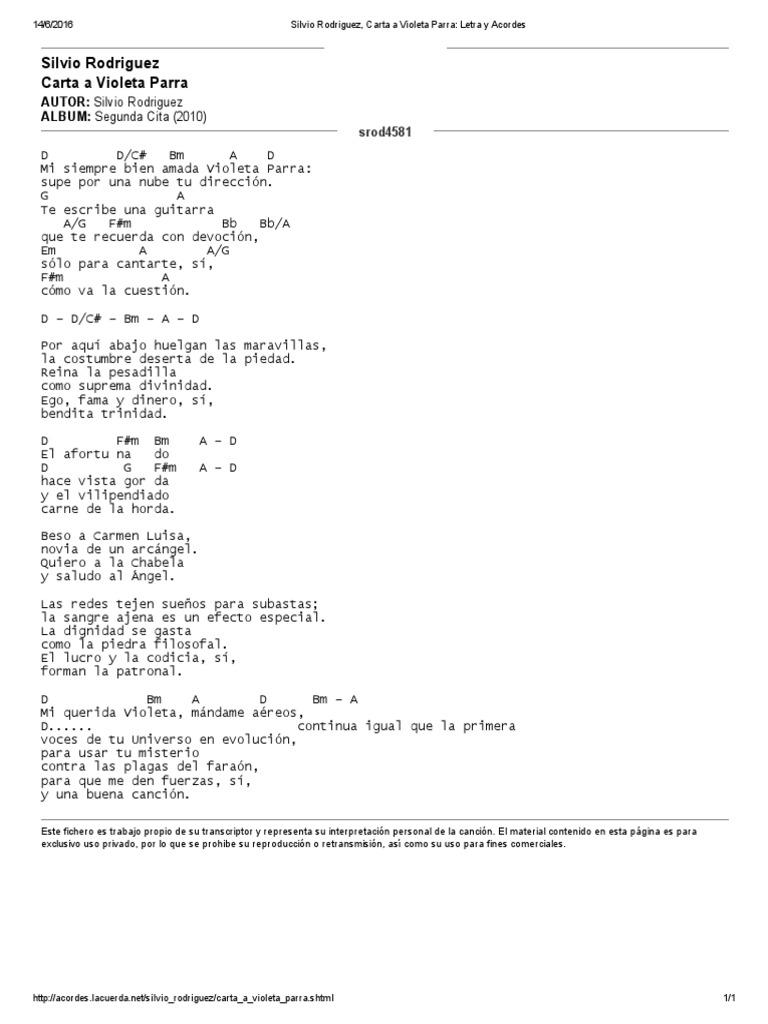 14/6/2016 Silvio Rodriguez, Carta a Violeta Parra: Letra y Acordes

Silvio Rodriguez
Carta a Violeta Parra
AUTOR: Silvio Rodriguez
ALBUM: Segunda Cita (2010)

srod4581

D D/C# Bm A D
Mi siempre bien amada Violeta Parra:
supe por una nube tu dirección.
G A
Te escribe una guitarra
A/G F#m Bb Bb/A
que te recuerda con devoción,
Em A A/G
sólo para cantarte, sí,
F#m A
cómo va la cuestión.

D – D/C# – Bm – A – D

Por aquí abajo huelgan las maravillas,
la costumbre deserta de la piedad.
Reina la pesadilla
como suprema divinidad.
Ego, fama y dinero, sí,
bendita trinidad.

D F#m Bm A – D
El afortu na do
D G F#m A – D
hace vista gor da
y el vilipendiado
carne de la horda.

Beso a Carmen Luisa,
novia de un arcángel.
Quiero a la Chabela
y saludo al Ángel.

Las redes tejen sueños para subastas;
la sangre ajena es un efecto especial.
La dignidad se gasta
como la piedra filosofal.
El lucro y la codicia, sí,
forman la patronal.

D Bm A D Bm – A
Mi querida Violeta, mándame aéreos,
D...... continua igual que la primera
voces de tu Universo en evolución,
para usar tu misterio
contra las plagas del faraón,
para que me den fuerzas, sí,
y una buena canción.

Este fichero es trabajo propio de su transcriptor y representa su interpretación personal de la canción. El material contenido en esta página es para exclusivo uso privado, por lo que se prohibe su reproducción o retransmisión, así como su uso para fines comerciales.

http://acordes.lacuerda.net/silvio_rodriguez/carta_a_violeta_parra.shtml 1/1